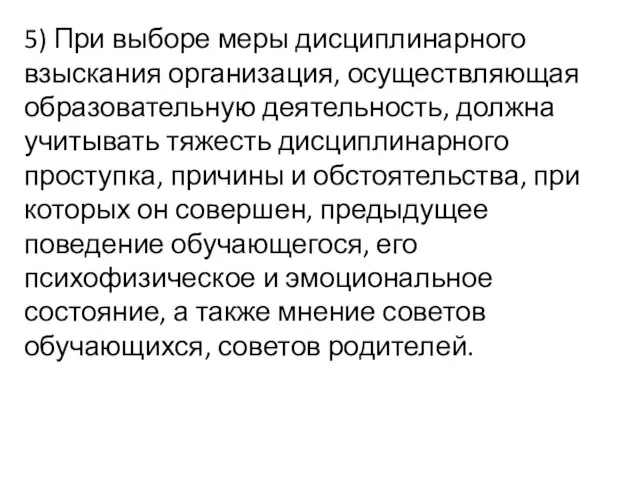 5) При выборе меры дисциплинарного взыскания организация, осуществляющая образовательную деятельность, должна учитывать тяжесть дисциплинарного проступка, причины и обстоятельства, при которых он совершен, предыдущее поведение обучающегося, его психофизическое и эмоциональное состояние, а также мнение советов обучающихся, советов родителей.